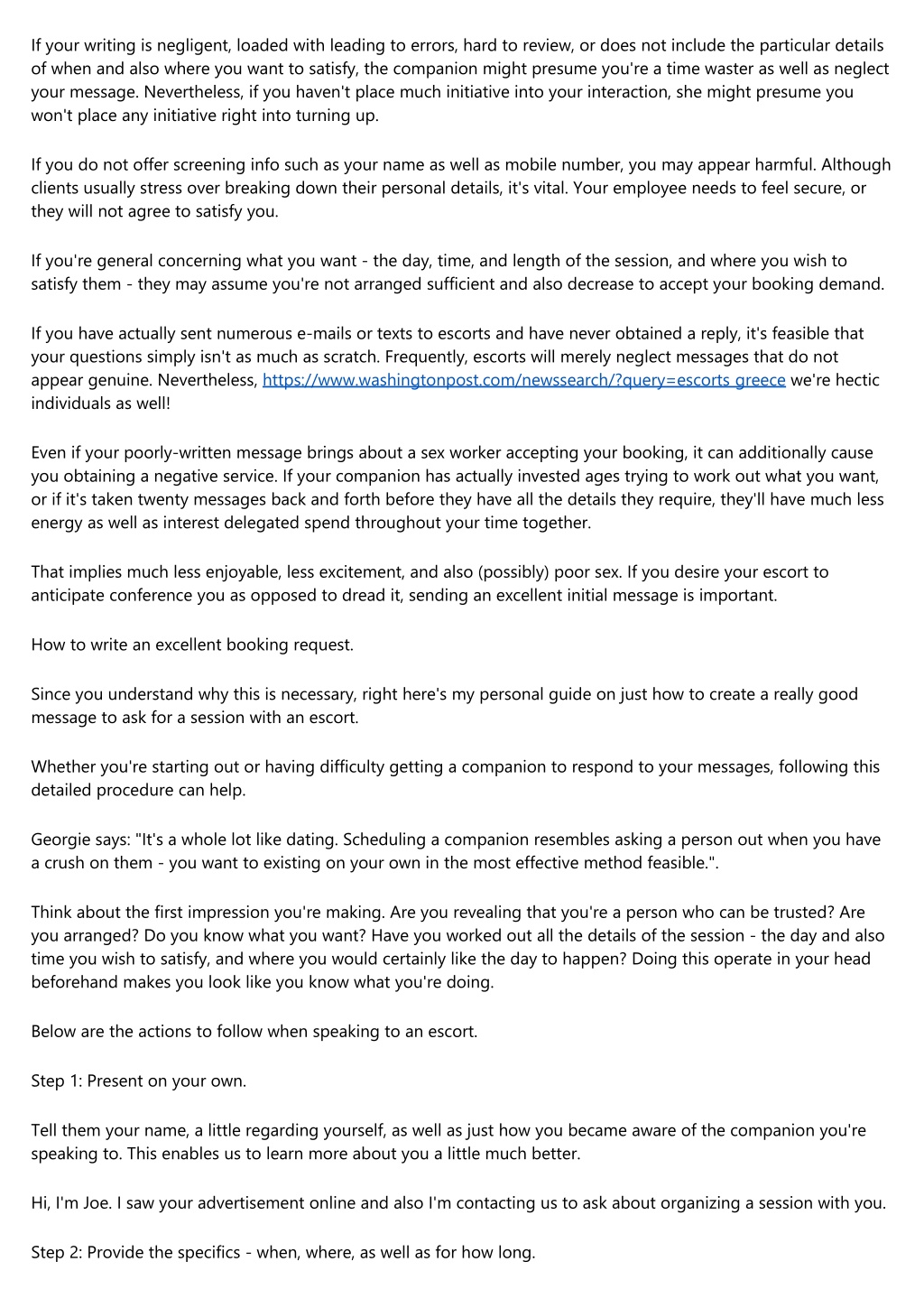 If your writing is negligent, loaded with leading to errors, hard to review, or does not include the particular details of when and also where you want to satisfy, the companion might presume you're a time waster as well as neglect your message. Nevertheless, if you haven't place much initiative into your interaction, she might presume you won't place any initiative right into turning up.

If you do not offer screening info such as your name as well as mobile number, you may appear harmful. Although clients usually stress over breaking down their personal details, it's vital. Your employee needs to feel secure, or they will not agree to satisfy you.

If you're general concerning what you want - the day, time, and length of the session, and where you wish to satisfy them - they may assume you're not arranged sufficient and also decrease to accept your booking demand.

If you have actually sent numerous e-mails or texts to escorts and have never obtained a reply, it's feasible that your questions simply isn't as much as scratch. Frequently, escorts will merely neglect messages that do not appear genuine. Nevertheless, https://www.washingtonpost.com/newssearch/?query=escorts greece we're hectic individuals as well!

Even if your poorly-written message brings about a sex worker accepting your booking, it can additionally cause you obtaining a negative service. If your companion has actually invested ages trying to work out what you want, or if it's taken twenty messages back and forth before they have all the details they require, they'll have much less energy as well as interest delegated spend throughout your time together.

That implies much less enjoyable, less excitement, and also (possibly) poor sex. If you desire your escort to anticipate conference you as opposed to dread it, sending an excellent initial message is important.

How to write an excellent booking request.

Since you understand why this is necessary, right here's my personal guide on just how to create a really good message to ask for a session with an escort.

Whether you're starting out or having difficulty getting a companion to respond to your messages, following this detailed procedure can help.

Georgie says: "It's a whole lot like dating. Scheduling a companion resembles asking a person out when you have a crush on them - you want to existing on your own in the most effective method feasible.".

Think about the first impression you're making. Are you revealing that you're a person who can be trusted? Are you arranged? Do you know what you want? Have you worked out all the details of the session - the day and also time you wish to satisfy, and where you would certainly like the day to happen? Doing this operate in your head beforehand makes you look like you know what you're doing.

Below are the actions to follow when speaking to an escort.

Step 1: Present on your own.

Tell them your name, a little regarding yourself, as well as just how you became aware of the companion you're speaking to. This enables us to learn more about you a little much better.

Hi, I'm Joe. I saw your advertisement online and also I'm contacting us to ask about organizing a session with you.

Step 2: Provide the specifics - when, where, as well as for how long.